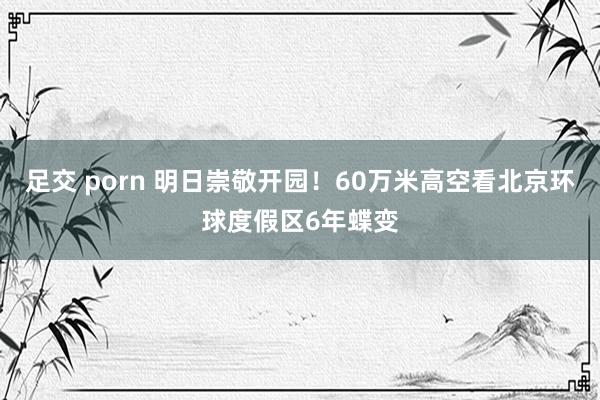 足交 porn 明日崇敬开园！60万米高空看北京环球度假区6年蝶变